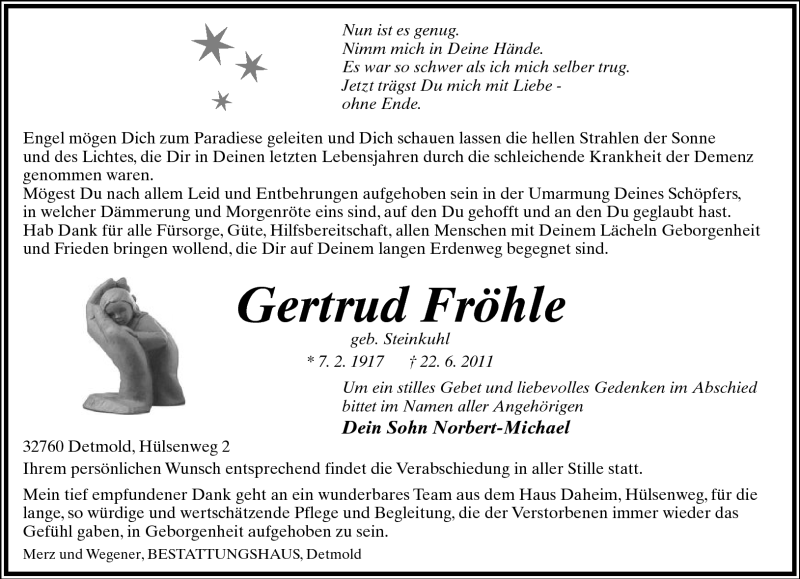 Nun ist es genug.
Nimm mich in Deine Hände.
Es war so schwer als ich mich selber trug.
Jetzt trägst Du mich mit Liebe -
ohne Ende.

Engel mögen Dich zum Paradiese geleiten und Dich schauen lassen die hellen Strahlen der Sonne und des Lichtes, die Dir in Deinen letzten Lebensjahren durch die schleichende Krankheit der Demenz genommen waren.
Mögest Du nach allem Leid und Entbehrungen aufgehoben sein in der Umarmung Deines Schöpfers, in welcher Dämmerung und Morgenröte eins sind, auf den Du gehofft und an den Du geglaubt hast. Hab Dank für alle Fürsorge, Güte, Hilfsbereitschaft, allen Menschen mit Deinem Lächeln Geborgenheit und Frieden bringen wollend, die Dir auf Deinem langen Erdenweg begegnet sind.

Gertrud Fröhle

geb. Steinkuhl
* 7. 2. 1917 † 22. 6. 2011

Um ein stilles Gebet und liebevolles Gedenken im Abschied bittet im Namen aller Angehörigen
Dein Sohn Norbert-Michael

32760 Detmold, Hülsenweg 2
Ihrem persönlichen Wunsch entsprechend findet die Verabschiedung in aller Stille statt.

Mein tief empfundener Dank geht an ein wunderbares Team aus dem Haus Daheim, Hülsenweg, für die lange, so würdige und wertschätzende Pflege und Begleitung, die der Verstorbenen immer wieder das Gefühl gaben, in Geborgenheit aufgehoben zu sein.

Merz und Wegener, BESTATTUNGSHAUS, Detmold